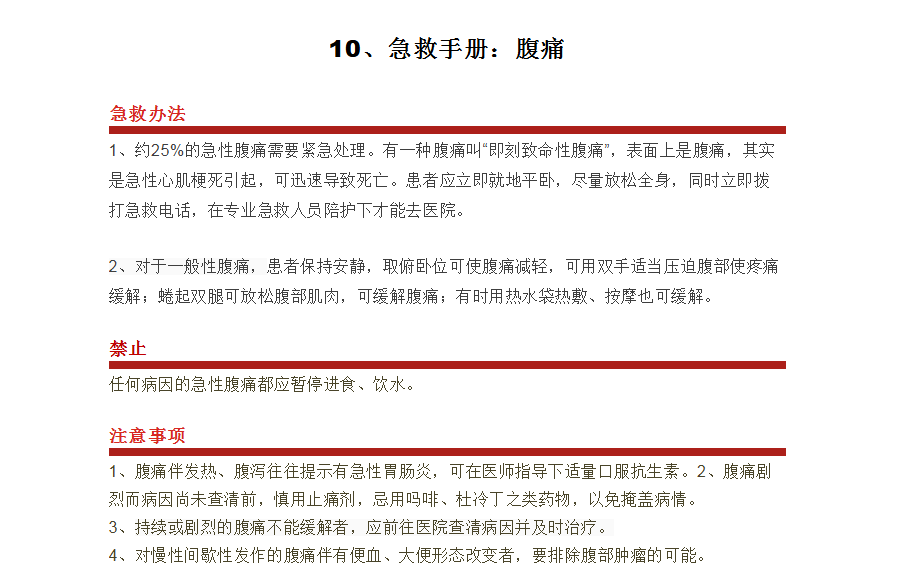 10、急救手册：腹痛

急救办法

1、约25%的急性腹痛需要紧急处理。有一种腹痛叫“即刻致命性腹痛”，表面上是腹痛，其实是急性心肌梗死引起，可迅速导致死亡。患者应立即就地平卧，尽量放松全身，同时立即拨打急救电话，在专业急救人员陪护下才能去医院。

2、对于一般性腹痛，患者保持安静，取俯卧位可使腹痛减轻，可用双手适当压迫腹部使疼痛缓解；蜷起双腿可放松腹部肌肉，可缓解腹痛；有时用热水袋热敷、按摩也可缓解。

禁止

任何病因的急性腹痛都应暂停进食、饮水。

注意事项

1、腹痛伴发热、腹泻往往提示有急性胃肠炎，可在医师指导下适量口服抗生素。2、腹痛剧烈而病因尚未查清前，慎用止痛剂，忌用吗啡、杜冷丁之类药物，以免掩盖病情。

3、持续或剧烈的腹痛不能缓解者，应前往医院查清病因并及时治疗。

4、对慢性间歇性发作的腹痛伴有便血、大便形态改变者，要排除腹部肿瘤的可能。